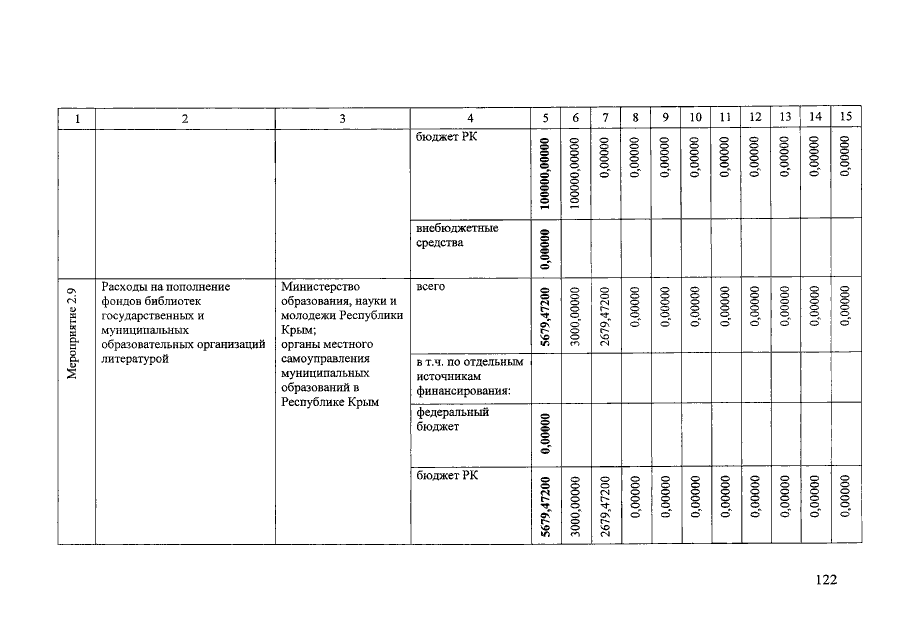 | 1 | 2 | 3 | 4 | 5 | 6 | 7 | 8 | 9 | 10 | 11 | 12 | 13 | 14 | 15 |
|---|---|---|---|---|---|---|---|---|---|---|---|---|---|---|
| | | | бюджет РК | 100000,00000 | 100000,00000 | 0,00000 | 0,00000 | 0,00000 | 0,00000 | 0,00000 | 0,00000 | 0,00000 | 0,00000 | 0,00000 |
| | | | внебюджетные средства | 0,00000 | | | | | | | | | | |
| Мероприятие 2.9 | Расходы на пополнение фондов библиотек государственных и муниципальных образовательных организаций литературой | Министерство образования, науки и молодежи Республики Крым; органы местного самоуправления муниципальных образований в Республике Крым | всего | 5679,47200 | 3000,00000 | 2679,47200 | 0,00000 | 0,00000 | 0,00000 | 0,00000 | 0,00000 | 0,00000 | 0,00000 | 0,00000 |
| | | | в т.ч. по отдельным источникам финансирования: | | | | | | | | | | | |
| | | | федеральный бюджет | 0,00000 | | | | | | | | | | |
| | | | бюджет РК | 5679,47200 | 3000,00000 | 2679,47200 | 0,00000 | 0,00000 | 0,00000 | 0,00000 | 0,00000 | 0,00000 | 0,00000 | 0,00000 |

122